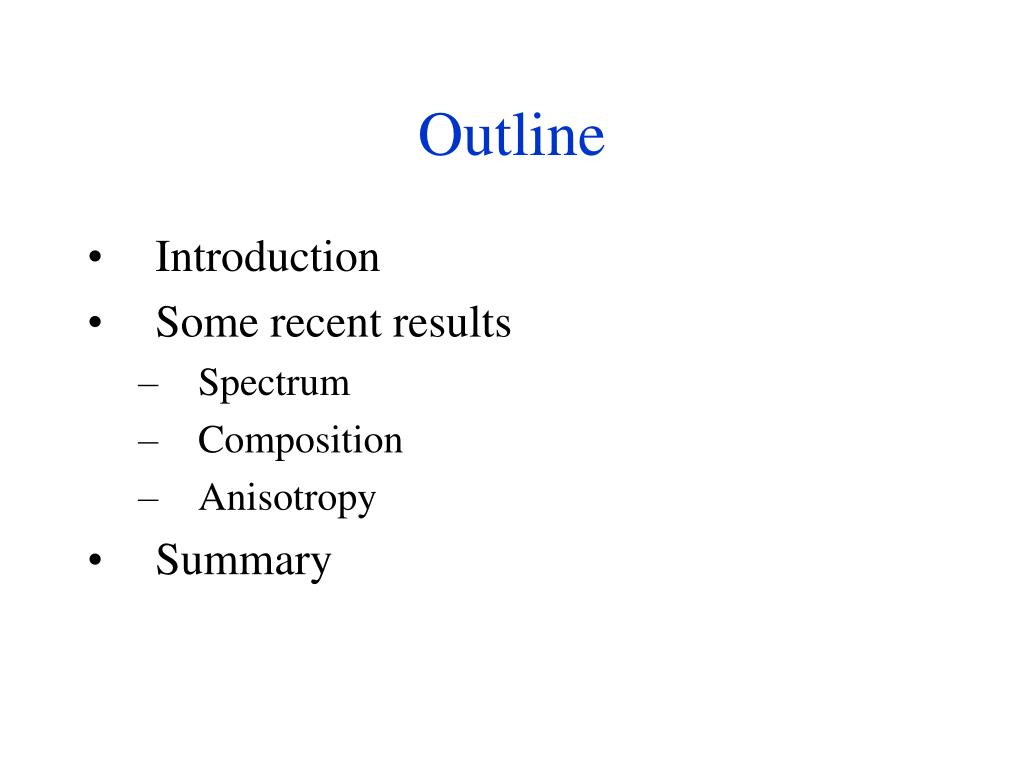 Outline

• Introduction
• Some recent results
– Spectrum
– Composition
– Anisotropy
• Summary